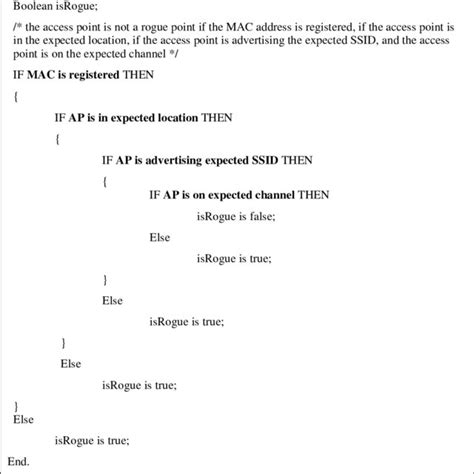 Boolean isRogue;

/* the access point is not a rogue point if the MAC address is registered, if the access point is in the expected location, if the access point is advertising the expected SSID, and the access point is on the expected channel */

IF MAC is registered THEN

{

IF AP is in expected location THEN

{

IF AP is advertising expected SSID THEN

{

IF AP is on expected channel THEN

isRogue is false;

Else

isRogue is true;

}

Else

isRogue is true;

}

Else

isRogue is true;

}

Else

isRogue is true;

End.